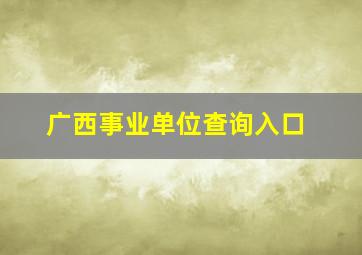 广西事业单位查询入口